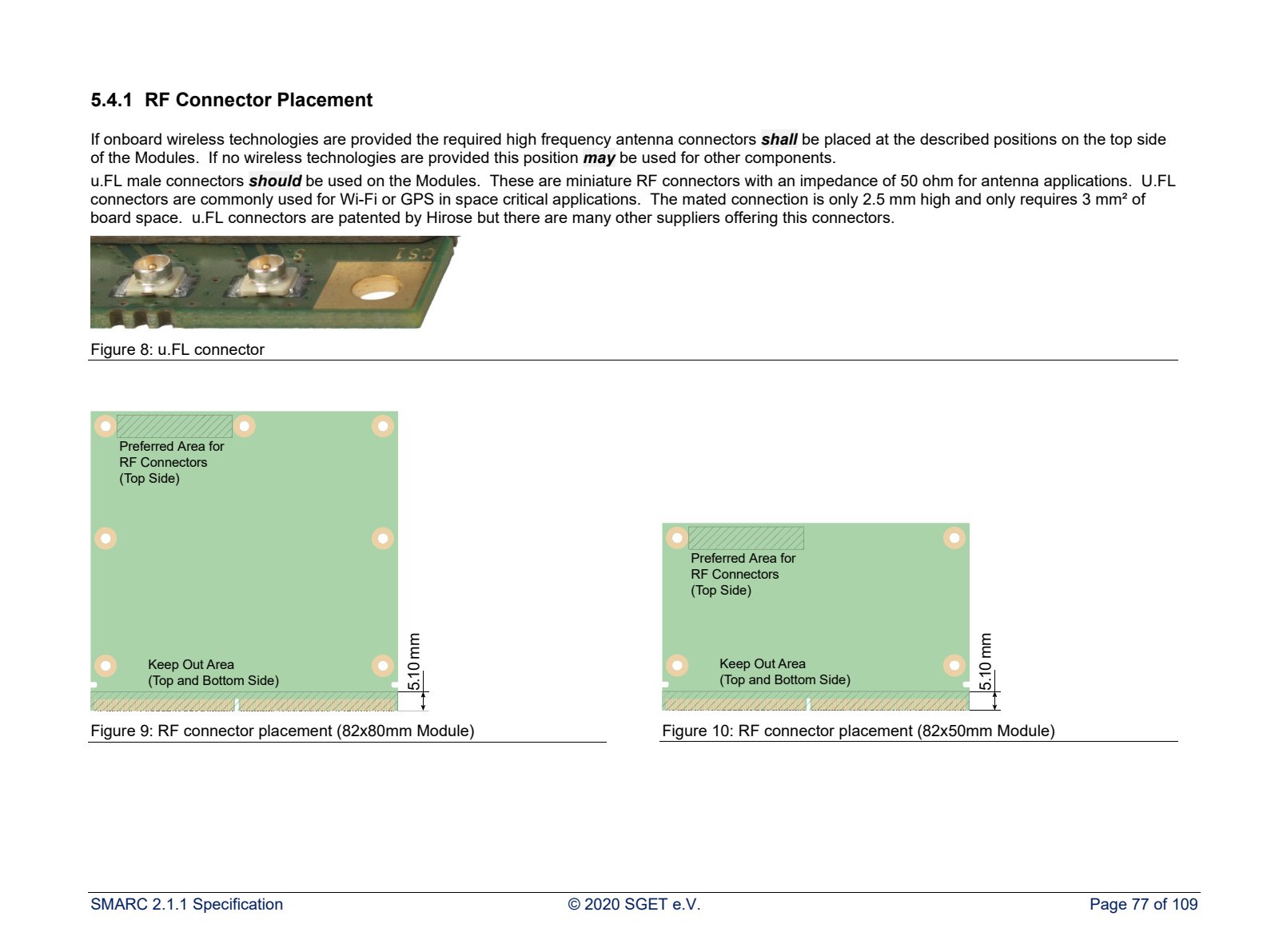 5.4.1 RF Connector Placement

If onboard wireless technologies are provided the required high frequency antenna connectors shall be placed at the described positions on the top side of the Modules. If no wireless technologies are provided this position may be used for other components.

u.FL male connectors should be used on the Modules. These are miniature RF connectors with an impedance of 50 ohm for antenna applications. U.FL connectors are commonly used for Wi-Fi or GPS in space critical applications. The mated connection is only 2.5 mm high and only requires 3 mm² of board space. u.FL connectors are patented by Hirose but there are many other suppliers offering this connectors.

Figure 8: u.FL connector

Preferred Area for
RF Connectors
(Top Side)

Keep Out Area
(Top and Bottom Side)

5.10 mm

Figure 9: RF connector placement (82x80mm Module)

Preferred Area for
RF Connectors
(Top Side)

Keep Out Area
(Top and Bottom Side)

5.10 mm

Figure 10: RF connector placement (82x50mm Module)

SMARC 2.1.1 Specification © 2020 SGET e.V. Page 77 of 109